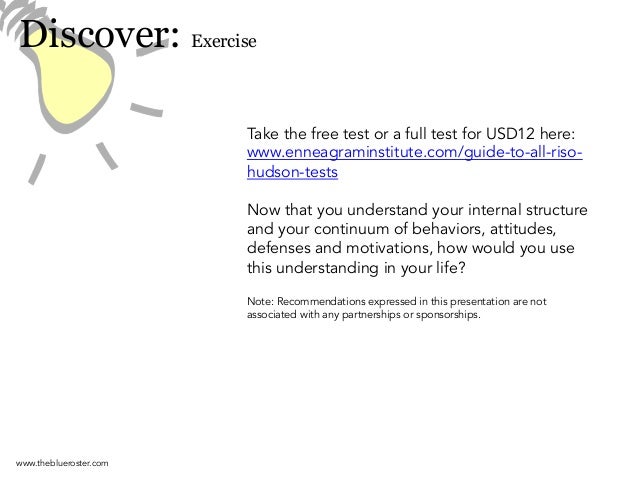 Discover: Exercise

Take the free test or a full test for USD12 here: www.enneagraminstitute.com/guide-to-all-riso-hudson-tests

Now that you understand your internal structure and your continuum of behaviors, attitudes, defenses and motivations, how would you use this understanding in your life?

Note: Recommendations expressed in this presentation are not associated with any partnerships or sponsorships.

www.theblueroster.com